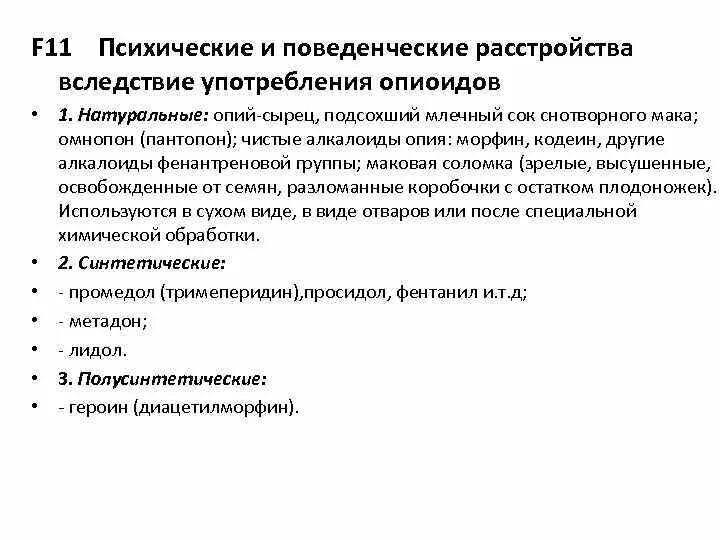 F11 Психические и поведенческие расстройства вследствие употребления опиоидов

• 1. Натуральные: опий-сырец, подсохший млечный сок снотворного мака; омнопон (пантопон); чистые алкалоиды опия: морфин, кодеин, другие алкалоиды фенантреновой группы; маковая соломка (зрелые, высушенные, освобожденные от семян, разломанные коробочки с остатком плодоножек). Используются в сухом виде, в виде отваров или после специальной химической обработки.

• 2. Синтетические:

• - промедол (тримеперидин),просидол, фентанил и.т.д;

• - метадон;

• - лидол.

• 3. Полусинтетические:

• - героин (диацетилморфин).